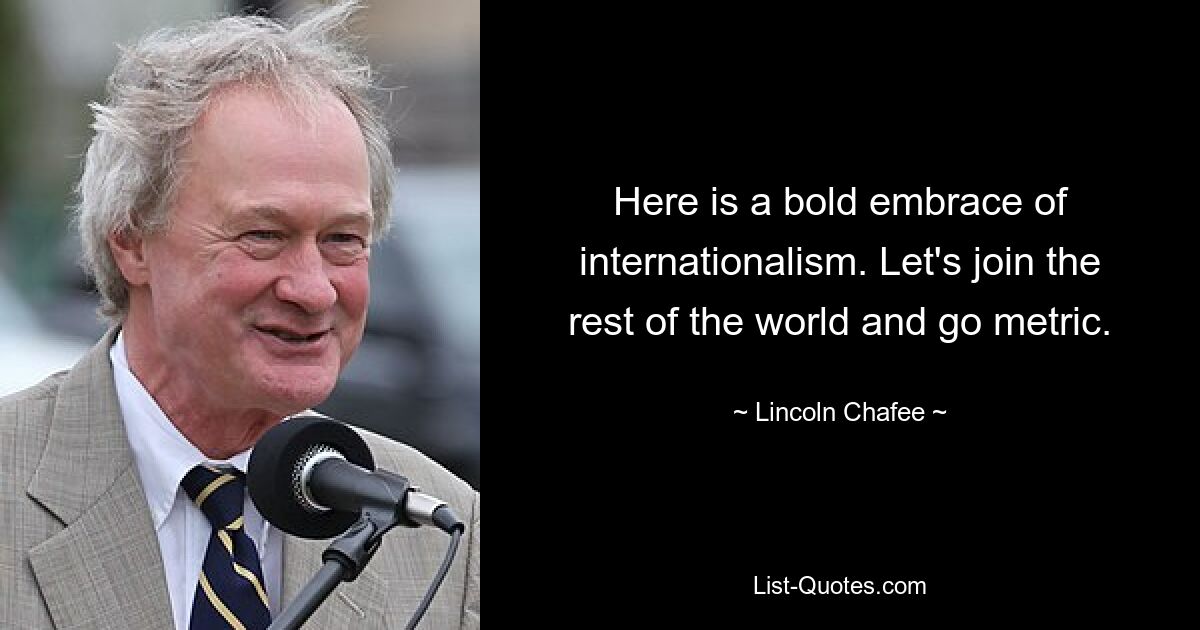 Here is a bold embrace of internationalism. Let's join the rest of the world and go metric.

~ Lincoln Chafee ~

List-Quotes.com